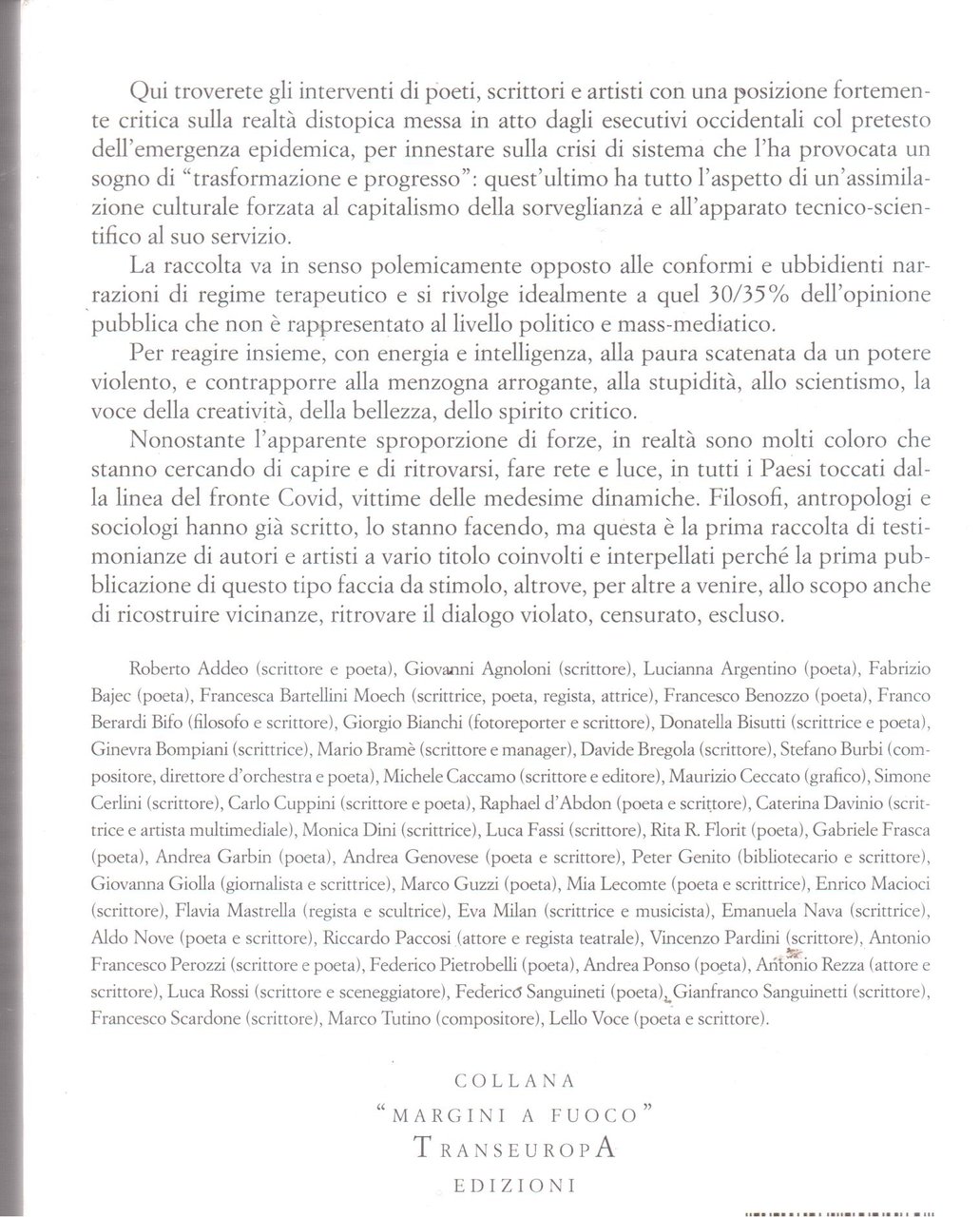 Qui troverete gli interventi di poeti, scrittori e artisti con una posizione fortemente critica sulla realtà distopica messa in atto dagli esecutivi occidentali col pretesto dell'emergenza epidemica, per innestare sulla crisi di sistema che l'ha provocata un sogno di "trasformazione e progresso": quest'ultimo ha tutto l'aspetto di un'assimilazione culturale forzata al capitalismo della sorveglianza e all'apparato tecnico-scientifico al suo servizio.

La raccolta va in senso polemicamente opposto alle conformi e ubbidienti narrazioni di regime terapeutico e si rivolge idealmente a quel 30/35% dell'opinione pubblica che non è rappresentato al livello politico e mass-mediatico.

Per reagire insieme, con energia e intelligenza, alla paura scatenata da un potere violento, e contrapporre alla menzogna arrogante, alla stupidità, allo scientismo, la voce della creatività, della bellezza, dello spirito critico.

Nonostante l'apparente sproporzione di forze, in realtà sono molti coloro che stanno cercando di capire e di ritrovarsi, fare rete e luce, in tutti i Paesi toccati dalla linea del fronte Covid, vittime delle medesime dinamiche. Filosofi, antropologi e sociologi hanno già scritto, lo stanno facendo, ma questa è la prima raccolta di testimonianze di autori e artisti a vario titolo coinvolti e interpellati perché la prima pubblicazione di questo tipo faccia da stimolo, altrove, per altre a venire, allo scopo anche di ricostruire vicinanze, ritrovare il dialogo violato, censurato, escluso.

Roberto Addeo (scrittore e poeta), Giovanni Agnoloni (scrittore), Lucianna Argentino (poeta), Fabrizio Bajec (poeta), Francesca Bartellini Moech (scrittrice, poeta, regista, attrice), Francesco Benozzo (poeta), Franco Berardi Bifo (filosofo e scrittore), Giorgio Bianchi (fotoreporter e scrittore), Donatella Bisutti (scrittrice e poeta), Ginevra Bompiani (scrittrice), Mario Bramè (scrittore e manager), Davide Bregola (scrittore), Stefano Burbi (compositore, direttore d'orchestra e poeta), Michele Caccamo (scrittore e editore), Maurizio Ceccato (grafico), Simone Cerlini (scrittore), Carlo Cuppini (scrittore e poeta), Raphael d'Abdon (poeta e scrittore), Caterina Davinio (scrittrice e artista multimediale), Monica Dini (scrittrice), Luca Fassi (scrittore), Rita R. Florit (poeta), Gabriele Frasca (poeta), Andrea Garbin (poeta), Andrea Genovese (poeta e scrittore), Peter Genito (bibliotecario e scrittore), Giovanna Giolla (giornalista e scrittrice), Marco Guzzi (poeta), Mia Lecomte (poeta e scrittrice), Enrico Macioci (scrittore), Flavia Mastrella (regista e scultrice), Eva Milan (scrittrice e musicista), Emanuela Nava (scrittrice), Aldo Nove (poeta e scrittore), Riccardo Paccosi (attore e regista teatrale), Vincenzo Pardini (scrittore), Antonio Francesco Perozzi (scrittore e poeta), Federico Pietrobelli (poeta), Andrea Ponso (poeta), Antonio Rezza (attore e scrittore), Luca Rossi (scrittore e sceneggiatore), Federico Sanguineti (poeta), Gianfranco Sanguinetti (scrittore), Francesco Scardone (scrittore), Marco Tutino (compositore), Lello Voce (poeta e scrittore).

COLLANA
"MARGINI A FUOCO"
TRANSEUROPA
EDIZIONI